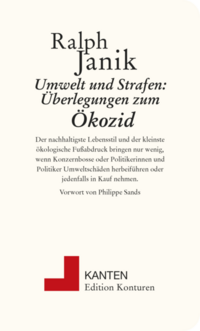 Ralph Janik

Umwelt und Strafen: Überlegungen zum Ökozid

Der nachhaltigste Lebensstil und der kleinste ökologische Fußabdruck bringen nur wenig, wenn Konzernbosse oder Politikerinnen und Politiker Umweltschäden herbeiführen oder jedenfalls in Kauf nehmen.

Vorwort von Philippe Sands

KANTEN
Edition Konturen